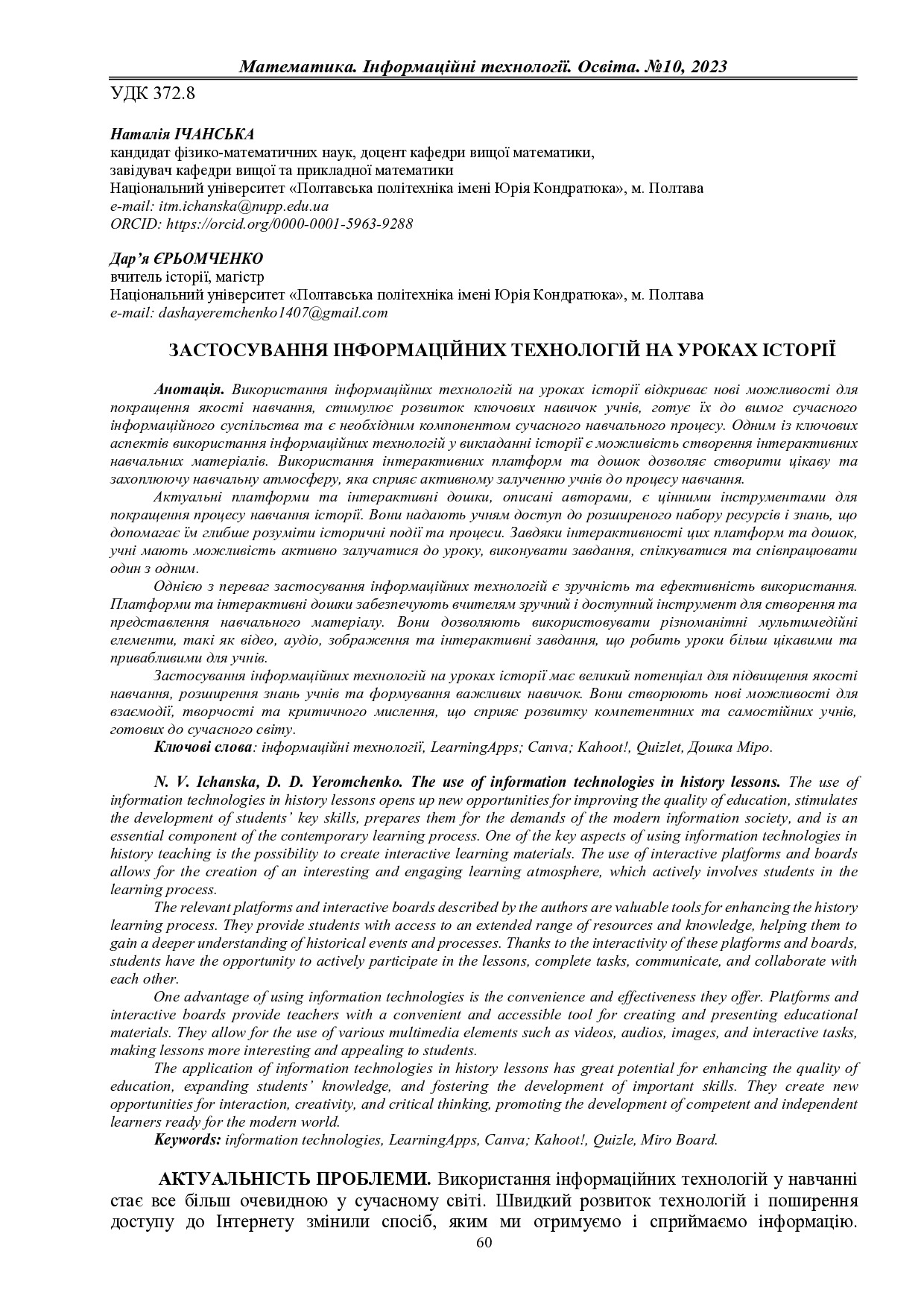 Математика. Інформаційні технології. Освіта. №10, 2023

УДК 372.8

Наталія ІЧАНСЬКА
кандидат фізико-математичних наук, доцент кафедри вищої математики,
завідувач кафедри вищої та прикладної математики
Національний університет «Полтавська політехніка імені Юрія Кондратюка», м. Полтава
e-mail: itm.ichanska@nupp.edu.ua
ORCID: https://orcid.org/0000-0001-5963-9288

Дар'я ЄРЬОМЧЕНКО
вчитель історії, магістр
Національний університет «Полтавська політехніка імені Юрія Кондратюка», м. Полтава
e-mail: dashayeremchenko1407@gmail.com

ЗАСТОСУВАННЯ ІНФОРМАЦІЙНИХ ТЕХНОЛОГІЙ НА УРОКАХ ІСТОРІЇ

Анотація. Використання інформаційних технологій на уроках історії відкриває нові можливості для покращення якості навчання, стимулює розвиток ключових навичок учнів, готує їх до вимог сучасного інформаційного суспільства та є необхідним компонентом сучасного навчального процесу. Одним із ключових аспектів використання інформаційних технологій у викладанні історії є можливість створення інтерактивних навчальних матеріалів. Використання інтерактивних платформ та дошок дозволяє створити цікаву та захоплюючу навчальну атмосферу, яка сприяє активному залученню учнів до процесу навчання.

Актуальні платформи та інтерактивні дошки, описані авторами, є цінними інструментами для покращення процесу навчання історії. Вони надають учням доступ до розширеного набору ресурсів і знань, що допомагає їм глибше розуміти історичні події та процеси. Завдяки інтерактивності цих платформ та дошок, учні мають можливість активно залучатися до уроку, виконувати завдання, спілкуватися та співпрацювати один з одним.

Однією з переваг застосування інформаційних технологій є зручність та ефективність використання. Платформи та інтерактивні дошки забезпечують вчителям зручний і доступний інструмент для створення та представлення навчального матеріалу. Вони дозволяють використовувати різноманітні мультимедійні елементи, такі як відео, аудіо, зображення та інтерактивні завдання, що робить уроки більш цікавими та привабливими для учнів.

Застосування інформаційних технологій на уроках історії має великий потенціал для підвищення якості навчання, розширення знань учнів та формування важливих навичок. Вони створюють нові можливості для взаємодії, творчості та критичного мислення, що сприяє розвитку компетентних та самостійних учнів, готових до сучасного світу.

Ключові слова: інформаційні технології, LearningApps; Canva; Kahoot!, Quizlet, Дошка Міро.

N. V. Ichanska, D. D. Yeromchenko. The use of information technologies in history lessons. The use of information technologies in history lessons opens up new opportunities for improving the quality of education, stimulates the development of students' key skills, prepares them for the demands of the modern information society, and is an essential component of the contemporary learning process. One of the key aspects of using information technologies in history teaching is the possibility to create interactive learning materials. The use of interactive platforms and boards allows for the creation of an interesting and engaging learning atmosphere, which actively involves students in the learning process.

The relevant platforms and interactive boards described by the authors are valuable tools for enhancing the history learning process. They provide students with access to an extended range of resources and knowledge, helping them to gain a deeper understanding of historical events and processes. Thanks to the interactivity of these platforms and boards, students have the opportunity to actively participate in the lessons, complete tasks, communicate, and collaborate with each other.

One advantage of using information technologies is the convenience and effectiveness they offer. Platforms and interactive boards provide teachers with a convenient and accessible tool for creating and presenting educational materials. They allow for the use of various multimedia elements such as videos, audios, images, and interactive tasks, making lessons more interesting and appealing to students.

The application of information technologies in history lessons has great potential for enhancing the quality of education, expanding students' knowledge, and fostering the development of important skills. They create new opportunities for interaction, creativity, and critical thinking, promoting the development of competent and independent learners ready for the modern world.

Keywords: information technologies, LearningApps, Canva; Kahoot!, Quizle, Miro Board.

АКТУАЛЬНІСТЬ ПРОБЛЕМИ. Використання інформаційних технологій у навчанні стає все більш очевидною у сучасному світі. Швидкий розвиток технологій і поширення доступу до Інтернету змінили спосіб, яким ми отримуємо і сприймаємо інформацію.

60